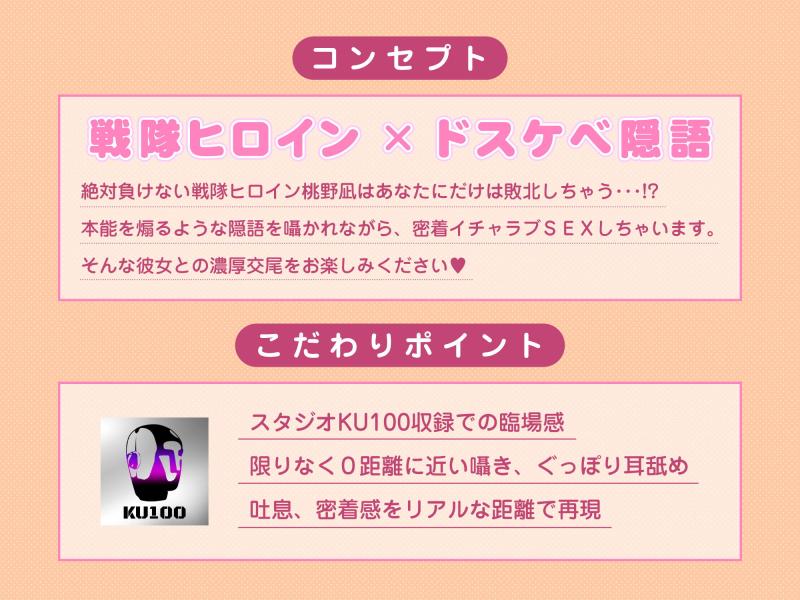 コンセプト

戦隊ヒロイン × ドスケベ隠語

絶対負けない戦隊ヒロイン桃野凪はあなたにだけは敗北しちゃう・・・!?

本能を煽るような隠語を囁かれながら、密着イチャラブＳＥＸしちゃいます。

そんな彼女との濃厚交尾をお楽しみください♥

こだわりポイント

KU100

スタジオKU100収録での臨場感

限りなく０距離に近い囁き、ぐっぽり耳舐め

吐息、密着感をリアルな距離で再現